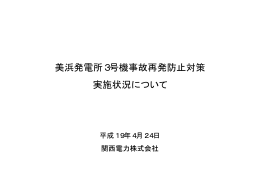 美浜発電所 3号機事故再発防止対策
実施状況について

平成 19年 4月 24日
関西電力株式会社